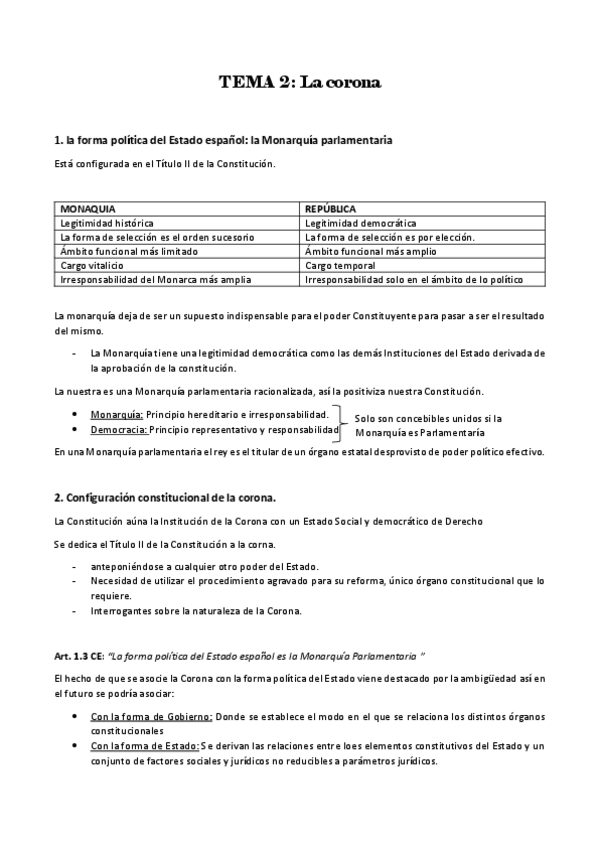 TEMA 2: La corona

1. la forma política del Estado español: la Monarquía parlamentaria

Está configurada en el Título II de la Constitución.

| MONAQUIA | REPÚBLICA |
|---|---|
| Legitimidad histórica | Legitimidad democrática |
| La forma de selección es el orden sucesorio | La forma de selección es por elección. |
| Ámbito funcional más limitado | Ámbito funcional más amplio |
| Cargo vitalicio | Cargo temporal |
| Irresponsabilidad del Monarca más amplia | Irresponsabilidad solo en el ámbito de lo político |

La monarquía deja de ser un supuesto indispensable para el poder Constituyente para pasar a ser el resultado del mismo.

- La Monarquía tiene una legitimidad democrática como las demás Instituciones del Estado derivada de la aprobación de la constitución.

La nuestra es una Monarquía parlamentaria racionalizada, así la positiviza nuestra Constitución.

• Monarquía: Principio hereditario e irresponsabilidad.
• Democracia: Principio representativo y responsabilidad

Solo son concebibles unidos si la Monarquía es Parlamentaria

En una Monarquía parlamentaria el rey es el titular de un órgano estatal desprovisto de poder político efectivo.

2. Configuración constitucional de la corona.

La Constitución aúna la Institución de la Corona con un Estado Social y democrático de Derecho

Se dedica el Título II de la Constitución a la corna.

- anteponiéndose a cualquier otro poder del Estado.
- Necesidad de utilizar el procedimiento agravado para su reforma, único órgano constitucional que lo requiere.
- Interrogantes sobre la naturaleza de la Corona.

Art. 1.3 CE: "La forma política del Estado español es la Monarquía Parlamentaria "

El hecho de que se asocie la Corona con la forma política del Estado viene destacado por la ambigüedad así en el futuro se podría asociar:

• Con la forma de Gobierno: Donde se establece el modo en el que se relaciona los distintos órganos constitucionales
• Con la forma de Estado: Se derivan las relaciones entre loes elementos constitutivos del Estado y un conjunto de factores sociales y jurídicos no reducibles a parámetros jurídicos.